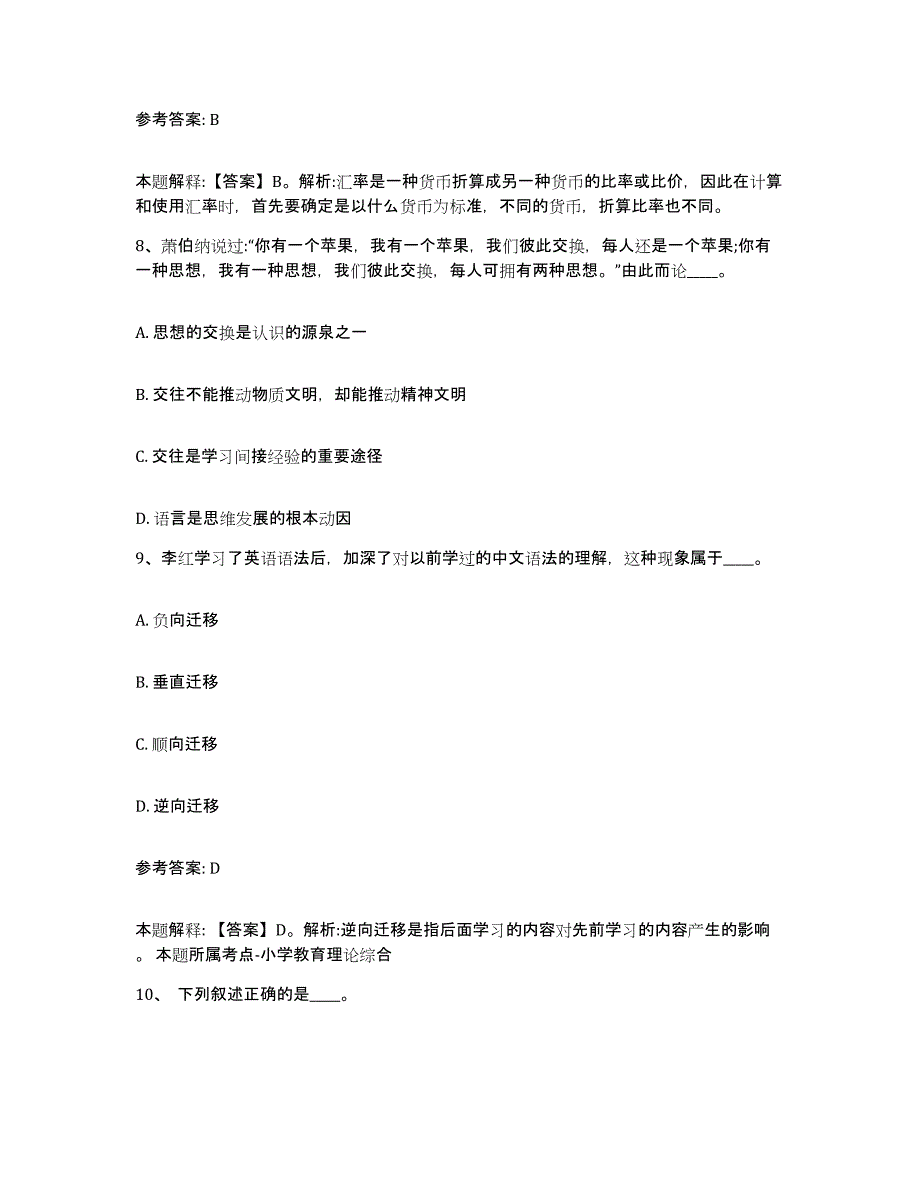 参考答案: B

本题解释：【答案】B。解析:汇率是一种货币折算成另一种货币的比率或比价，因此在计算和使用汇率时，首先要确定是以什么货币为标准，不同的货币，折算比率也不同。

8、萧伯纳说过:"你有一个苹果，我有一个苹果，我们彼此交换，每人还是一个苹果;你有一种思想，我有一种思想，我们彼此交换，每人可拥有两种思想。"由此而论____。

A. 思想的交换是认识的源泉之一

B. 交往不能推动物质文明，却能推动精神文明

C. 交往是学习间接经验的重要途径

D. 语言是思维发展的根本动因

9、李红学习了英语语法后，加深了对以前学过的中文语法的理解，这种现象属于____。

A. 负向迁移

B. 垂直迁移

C. 顺向迁移

D. 逆向迁移

参考答案: D

本题解释：【答案】D。解析:逆向迁移是指后面学习的内容对先前学习的内容产生的影响。本题所属考点-小学教育理论综合

10、 下列叙述正确的是____。